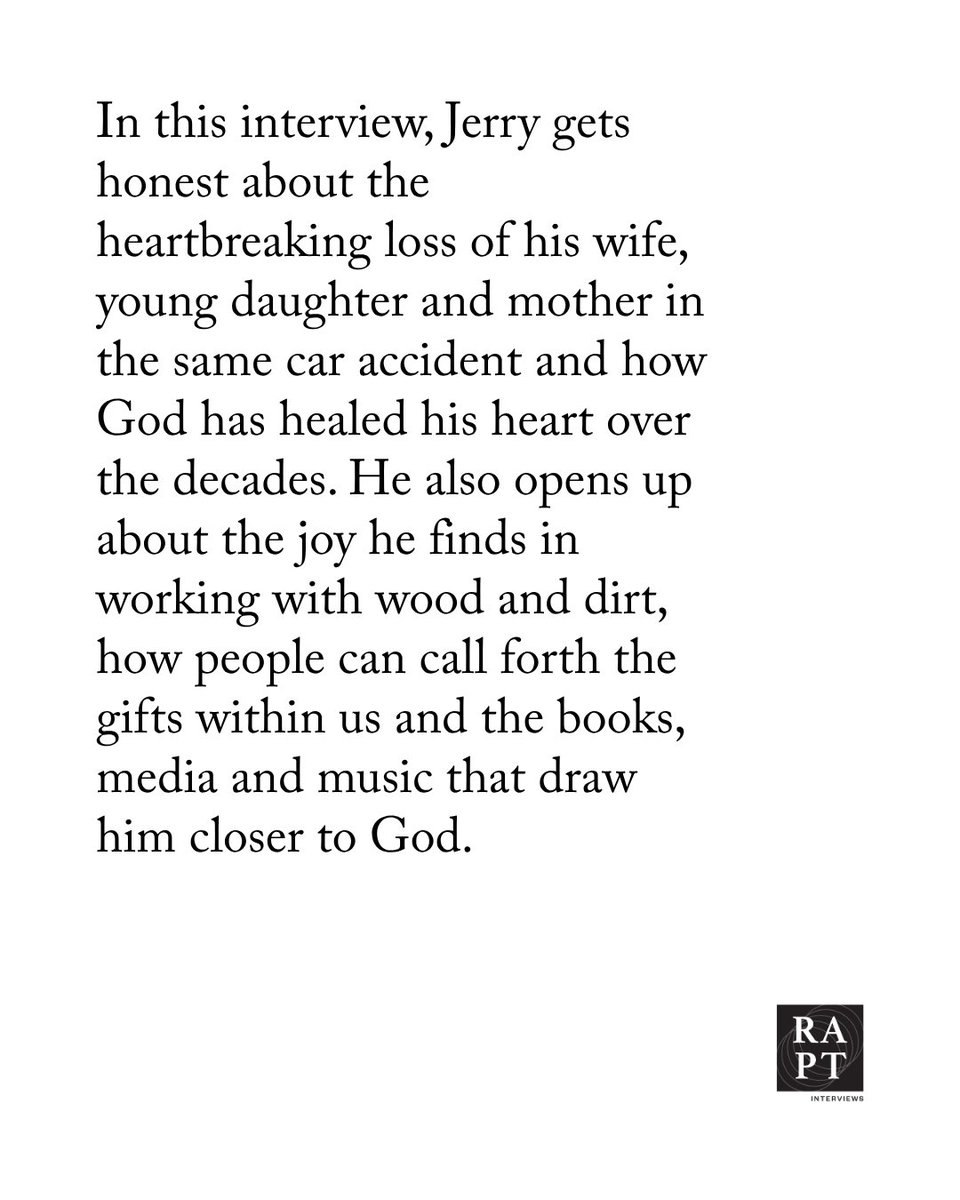 In this interview, Jerry gets honest about the heartbreaking loss of his wife, young daughter and mother in the same car accident and how God has healed his heart over the decades. He also opens up about the joy he finds in working with wood and dirt, how people can call forth the gifts within us and the books, media and music that draw him closer to God.

RA
PT
INTERVIEWS